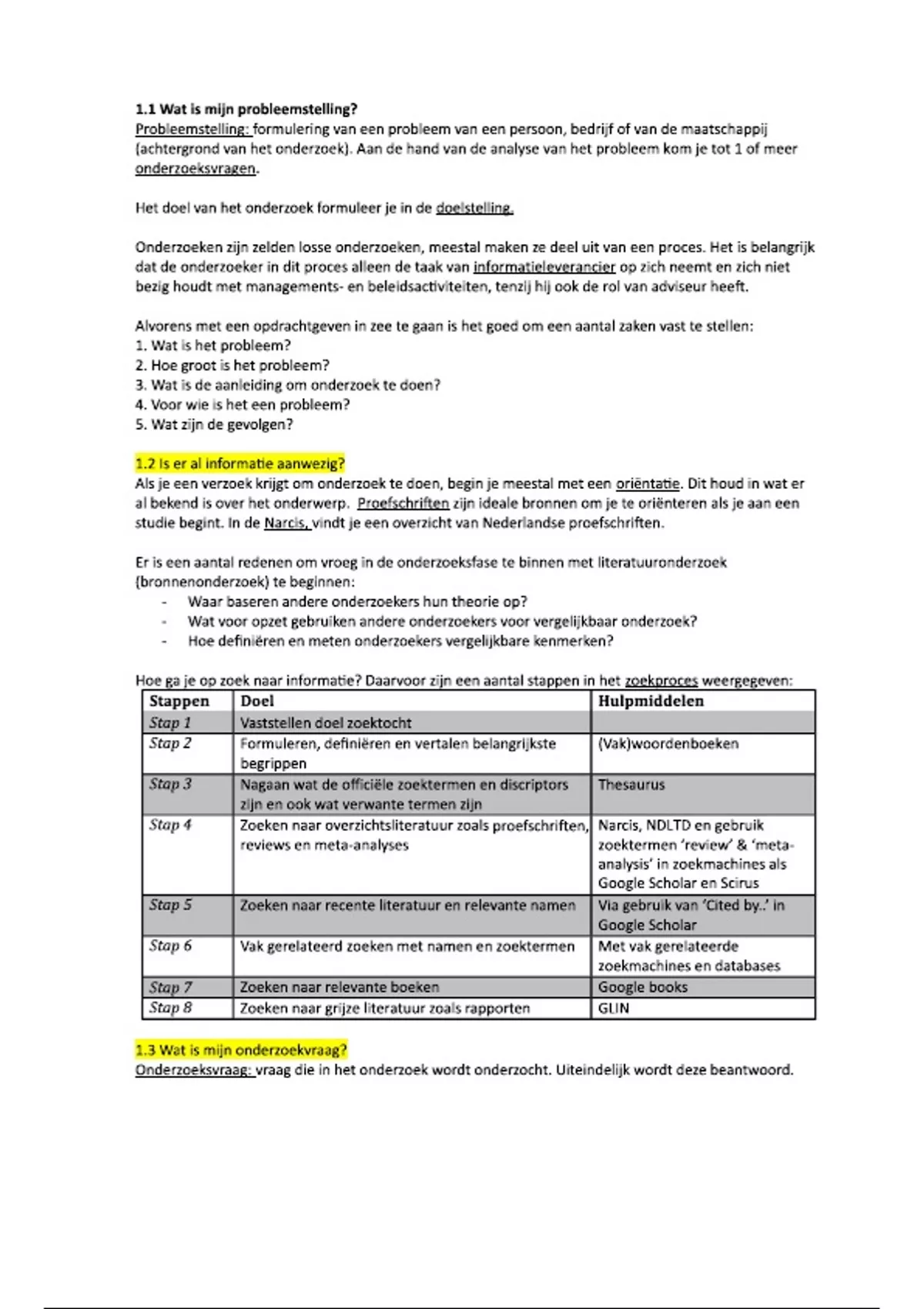 1.1 Wat is mijn probleemstelling?
Probleemstelling: formulering van een probleem van een persoon, bedrijf of van de maatschappij (achtergrond van het onderzoek). Aan de hand van de analyse van het probleem kom je tot 1 of meer onderzoeksvragen.

Het doel van het onderzoek formuleer je in de doelstelling.

Onderzoeken zijn zelden losse onderzoeken, meestal maken ze deel uit van een proces. Het is belangrijk dat de onderzoeker in dit proces alleen de taak van informatieleverancier op zich neemt en zich niet bezig houdt met managements- en beleidsactiviteiten, tenzij hij ook de rol van adviseur heeft.

Alvorens met een opdrachtgeven in zee te gaan is het goed om een aantal zaken vast te stellen:
1. Wat is het probleem?
2. Hoe groot is het probleem?
3. Wat is de aanleiding om onderzoek te doen?
4. Voor wie is het een probleem?
5. Wat zijn de gevolgen?

1.2 Is er al informatie aanwezig?
Als je een verzoek krijgt om onderzoek te doen, begin je meestal met een oriëntatie. Dit houd in wat er al bekend is over het onderwerp. Proefschriften zijn ideale bronnen om je te oriënteren als je aan een studie begint. In de Narcis, vindt je een overzicht van Nederlandse proefschriften.

Er is een aantal redenen om vroeg in de onderzoeksfase te binnen met literatuuronderzoek (bronnenonderzoek) te beginnen:
- Waar baseren andere onderzoekers hun theorie op?
- Wat voor opzet gebruiken andere onderzoekers voor vergelijkbaar onderzoek?
- Hoe definiëren en meten onderzoekers vergelijkbare kenmerken?

Hoe ga je op zoek naar informatie? Daarvoor zijn een aantal stappen in het zoekproces weergegeven:

| Stappen | Doel | Hulpmiddelen |
|---|---|---|
| Stap 1 | Vaststellen doel zoektocht | |
| Stap 2 | Formuleren, definiëren en vertalen belangrijkste begrippen | (Vak)woordenboeken |
| Stap 3 | Nagaan wat de officiële zoektermen en discriptors zijn en ook wat verwante termen zijn | Thesaurus |
| Stap 4 | Zoeken naar overzichtsliteratuur zoals proefschriften, reviews en meta-analyses | Narcis, NDLTD en gebruik zoektermen 'review' & 'meta-analysis' in zoekmachines als Google Scholar en Scirus |
| Stap 5 | Zoeken naar recente literatuur en relevante namen | Via gebruik van 'Cited by..' in Google Scholar |
| Stap 6 | Vak gerelateerd zoeken met namen en zoektermen | Met vak gerelateerde zoekmachines en databases |
| Stap 7 | Zoeken naar relevante boeken | Google books |
| Stap 8 | Zoeken naar grijze literatuur zoals rapporten | GLIN |

1.3 Wat is mijn onderzoekvraag?
Onderzoeksvraag: vraag die in het onderzoek wordt onderzocht. Uiteindelijk wordt deze beantwoord.